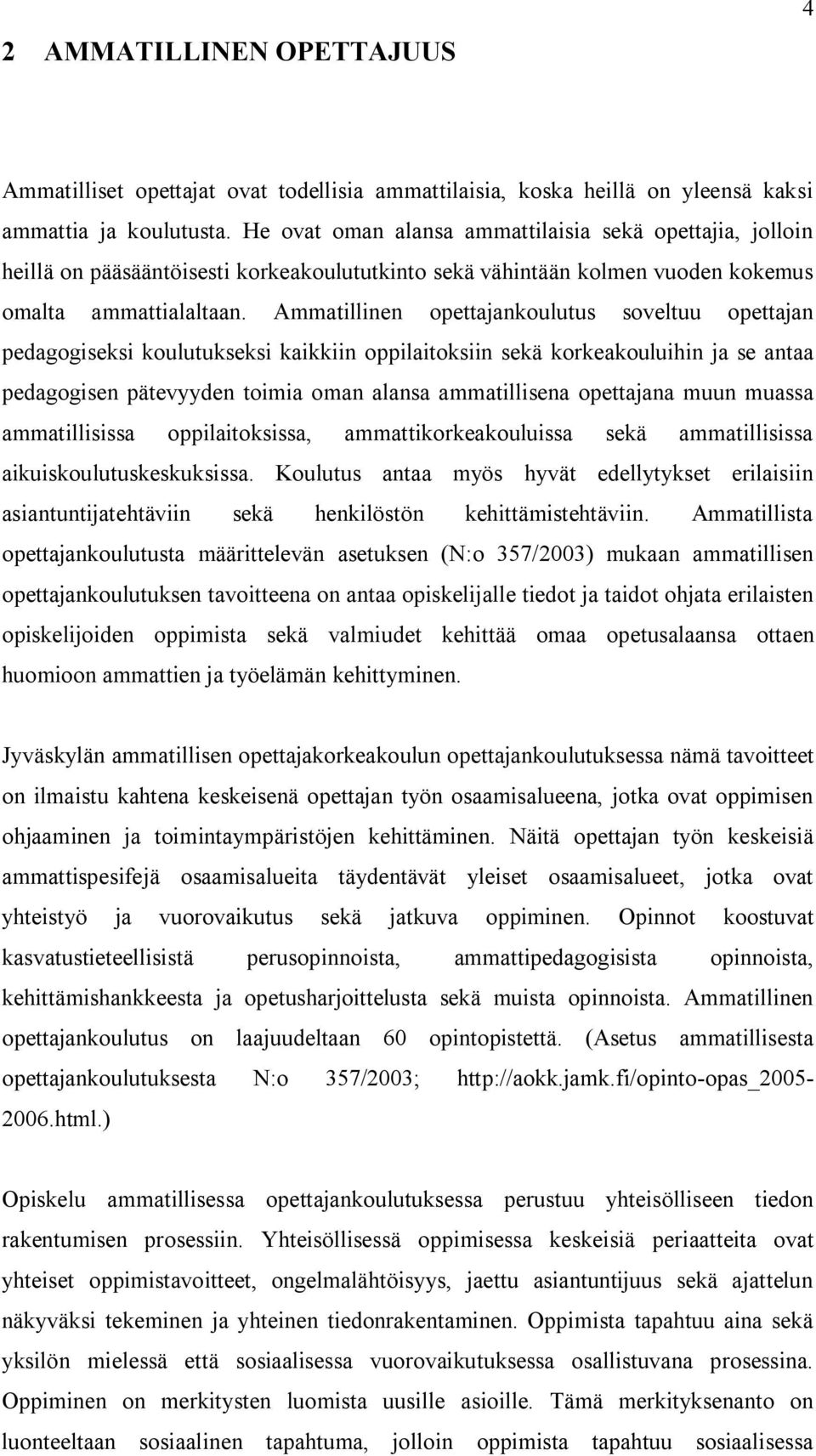 4

2 AMMATILLINEN OPETTAJUUS

Ammatilliset opettajat ovat todellisia ammattilaisia, koska heillä on yleensä kaksi ammattia ja koulutusta. He ovat oman alansa ammattilaisia sekä opettajia, jolloin heillä on pääsääntöisesti korkeakoulututkinto sekä vähintään kolmen vuoden kokemus omalta ammattialaltaan. Ammatillinen opettajankoulutus soveltuu opettajan pedagogiseksi koulutukseksi kaikkiin oppilaitoksiin sekä korkeakouluihin ja se antaa pedagogisen pätevyyden toimia oman alansa ammatillisena opettajana muun muassa ammatillisissa oppilaitoksissa, ammattikorkeakouluissa sekä ammatillisissa aikuiskoulutuskeskuksissa. Koulutus antaa myös hyvät edellytykset erilaisiin asiantuntijatehtäviin sekä henkilöstön kehittämistehtäviin. Ammatillista opettajankoulutusta määrittelevän asetuksen (N:o 357/2003) mukaan ammatillisen opettajankoulutuksen tavoitteena on antaa opiskelijalle tiedot ja taidot ohjata erilaisten opiskelijoiden oppimista sekä valmiudet kehittää omaa opetusalaansa ottaen huomioon ammattien ja työelämän kehittyminen.

Jyväskylän ammatillisen opettajakorkeakoulun opettajankoulutuksessa nämä tavoitteet on ilmaistu kahtena keskeisenä opettajan työn osaamisalueena, jotka ovat oppimisen ohjaaminen ja toimintaympäristöjen kehittäminen. Näitä opettajan työn keskeisiä ammattispesifejä osaamisalueita täydentävät yleiset osaamisalueet, jotka ovat yhteistyö ja vuorovaikutus sekä jatkuva oppiminen. Opinnot koostuvat kasvatustieteellisistä perusopinnoista, ammattipedagogisista opinnoista, kehittämishankkeesta ja opetusharjoittelusta sekä muista opinnoista. Ammatillinen opettajankoulutus on laajuudeltaan 60 opintopistettä. (Asetus ammatillisesta opettajankoulutuksesta N:o 357/2003; http://aokk.jamk.fi/opinto-opas_2005-2006.html.)

Opiskelu ammatillisessa opettajankoulutuksessa perustuu yhteisölliseen tiedon rakentumisen prosessiin. Yhteisöllisessä oppimisessa keskeisiä periaatteita ovat yhteiset oppimistavoitteet, ongelmalähtöisyys, jaettu asiantuntijuus sekä ajattelun näkyväksi tekeminen ja yhteinen tiedonrakentaminen. Oppimista tapahtuu aina sekä yksilön mielessä että sosiaalisessa vuorovaikutuksessa osallistuvana prosessina. Oppiminen on merkitysten luomista uusille asioille. Tämä merkityksenanto on luonteeltaan sosiaalinen tapahtuma, jolloin oppimista tapahtuu sosiaalisessa